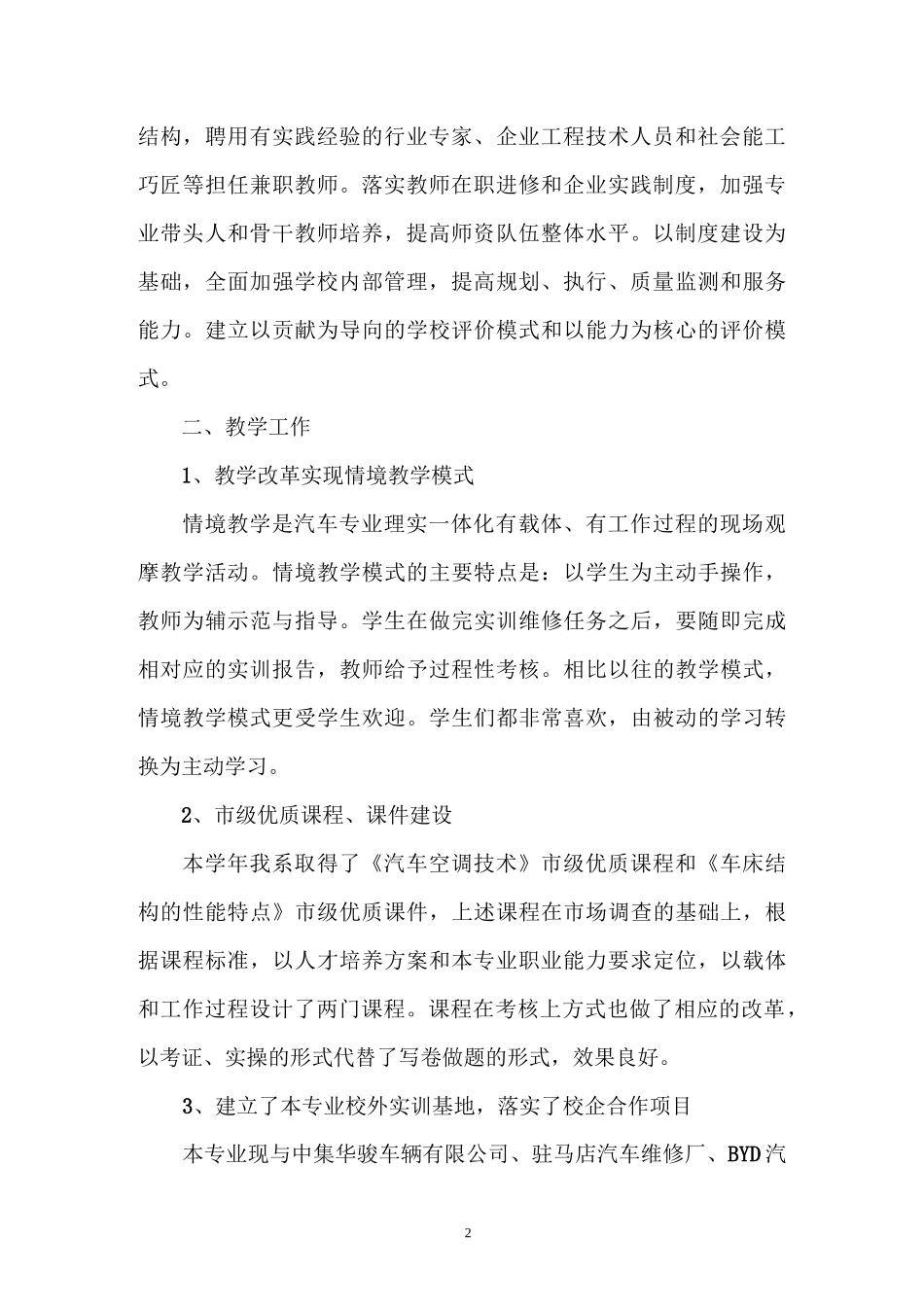 结构，聘用有实践经验的行业专家、企业工程技术人员和社会能工巧匠等担任兼职教师。落实教师在职进修和企业实践制度，加强专业带头人和骨干教师培养，提高师资队伍整体水平。以制度建设为基础，全面加强学校内部管理，提高规划、执行、质量监测和服务能力。建立以贡献为导向的学校评价模式和以能力为核心的评价模式。

二、教学工作

1、教学改革实现情境教学模式

情境教学是汽车专业理实一体化有载体、有工作过程的现场观摩教学活动。情境教学模式的主要特点是：以学生为主动手操作，教师为辅示范与指导。学生在做完实训维修任务之后，要随即完成相对应的实训报告，教师给予过程性考核。相比以往的教学模式，情境教学模式更受学生欢迎。学生们都非常喜欢，由被动的学习转换为主动学习。

2、市级优质课程、课件建设

本学年我系取得了《汽车空调技术》市级优质课程和《车床结构的性能特点》市级优质课件，上述课程在市场调查的基础上，根据课程标准，以人才培养方案和本专业职业能力要求定位，以载体和工作过程设计了两门课程。课程在考核上方式也做了相应的改革，以考证、实操的形式代替了写卷做题的形式，效果良好。

3、建立了本专业校外实训基地，落实了校企合作项目

本专业现与中集华骏车辆有限公司、驻马店汽车维修厂、BYD汽

2